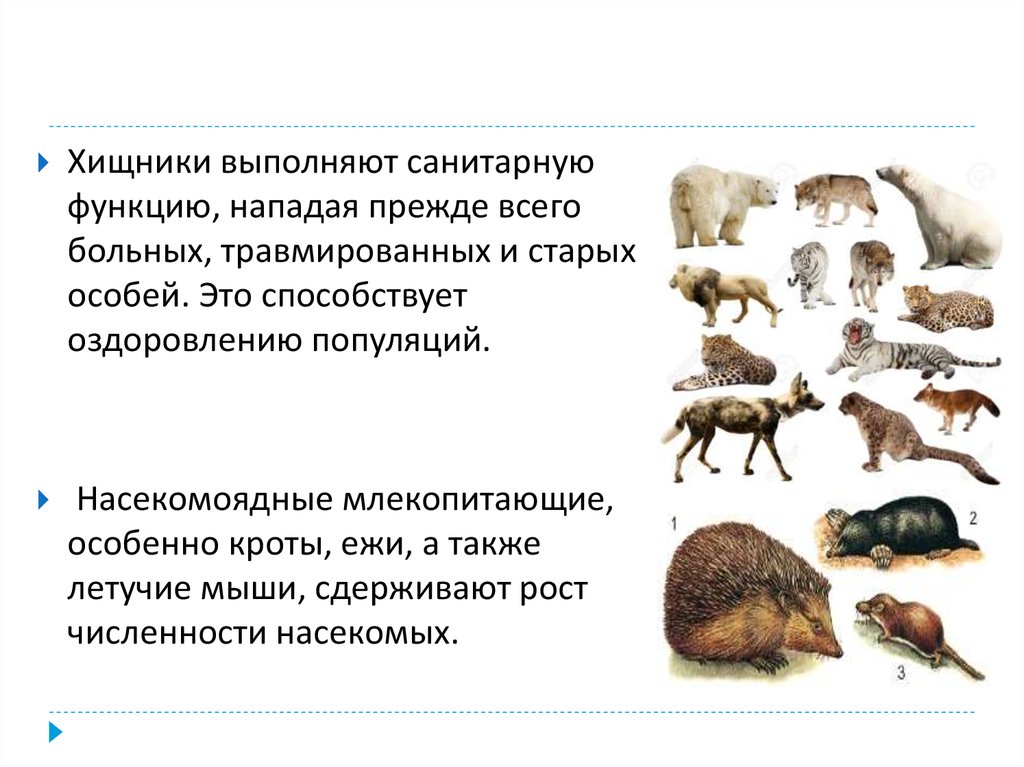 Хищники выполняют санитарную функцию, нападая прежде всего больных, травмированных и старых особей. Это способствует оздоровлению популяций.

Насекомоядные млекопитающие, особенно кроты, ежи, а также летучие мыши, сдерживают рост численности насекомых.

1

2

3